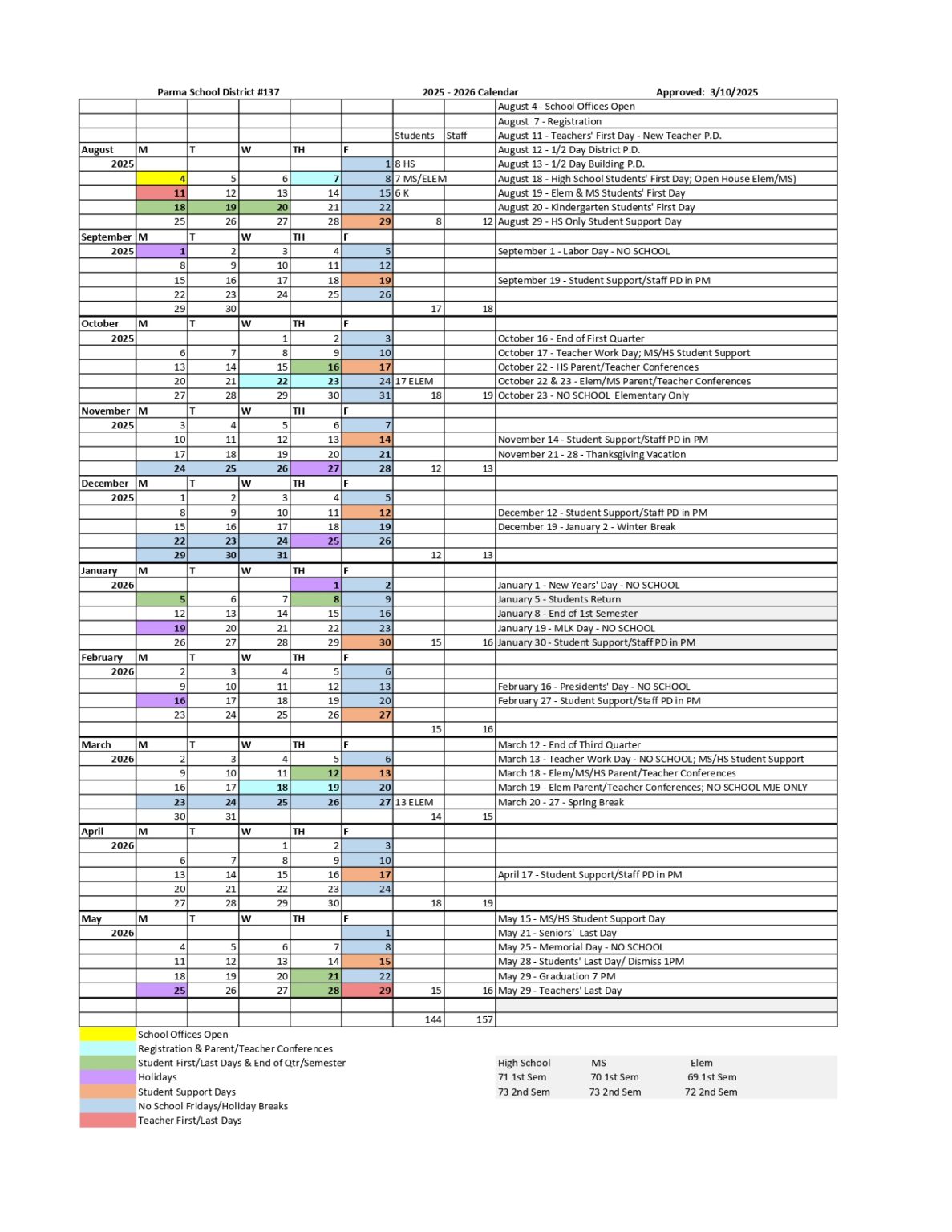 Parma School District #137 2025 - 2026 Calendar Approved: 3/10/2025

| | | | | | | | | |
|---|---|---|---|---|---|---|---|---|
| | | | | | | | | August 4 - School Offices Open |
| | | | | | | | | August 7 - Registration |
| | | | | | | Students | Staff | August 11 - Teachers' First Day - New Teacher P.D. |
| August | M | T | W | TH | F | | | August 12 - 1/2 Day District P.D. |
| 2025 | | | | | 1 | 8 HS | | August 13 - 1/2 Day Building P.D. |
| | 4 | 5 | 6 | 7 | 8 | 7 MS/ELEM | | August 18 - High School Students' First Day; Open House Elem/MS) |
| | 11 | 12 | 13 | 14 | 15 | 6 K | | August 19 - Elem & MS Students' First Day |
| | 18 | 19 | 20 | 21 | 22 | | | August 20 - Kindergarten Students' First Day |
| | 25 | 26 | 27 | 28 | 29 | 8 | 12 | August 29 - HS Only Student Support Day |
| September | M | T | W | TH | F | | | |
| 2025 | 1 | 2 | 3 | 4 | 5 | | | September 1 - Labor Day - NO SCHOOL |
| | 8 | 9 | 10 | 11 | 12 | | | |
| | 15 | 16 | 17 | 18 | 19 | | | September 19 - Student Support/Staff PD in PM |
| | 22 | 23 | 24 | 25 | 26 | | | |
| | 29 | 30 | | | | 17 | 18 | |
| October | M | T | W | TH | F | | | |
| 2025 | | | 1 | 2 | 3 | | | October 16 - End of First Quarter |
| | 6 | 7 | 8 | 9 | 10 | | | October 17 - Teacher Work Day; MS/HS Student Support |
| | 13 | 14 | 15 | 16 | 17 | | | October 22 - HS Parent/Teacher Conferences |
| | 20 | 21 | 22 | 23 | 24 | 17 ELEM | | October 22 & 23 - Elem/MS Parent/Teacher Conferences |
| | 27 | 28 | 29 | 30 | 31 | 18 | 19 | October 23 - NO SCHOOL Elementary Only |
| November | M | T | W | TH | F | | | |
| 2025 | 3 | 4 | 5 | 6 | 7 | | | |
| | 10 | 11 | 12 | 13 | 14 | | | November 14 - Student Support/Staff PD in PM |
| | 17 | 18 | 19 | 20 | 21 | | | November 21 - 28 - Thanksgiving Vacation |
| | 24 | 25 | 26 | 27 | 28 | 12 | 13 | |
| December | M | T | W | TH | F | | | |
| 2025 | 1 | 2 | 3 | 4 | 5 | | | |
| | 8 | 9 | 10 | 11 | 12 | | | December 12 - Student Support/Staff PD in PM |
| | 15 | 16 | 17 | 18 | 19 | | | December 19 - January 2 - Winter Break |
| | 22 | 23 | 24 | 25 | 26 | | | |
| | 29 | 30 | 31 | | | 12 | 13 | |
| January | M | T | W | TH | F | | | |
| 2026 | | | | 1 | 2 | | | January 1 - New Years' Day - NO SCHOOL |
| | 5 | 6 | 7 | 8 | 9 | | | January 5 - Students Return |
| | 12 | 13 | 14 | 15 | 16 | | | January 8 - End of 1st Semester |
| | 19 | 20 | 21 | 22 | 23 | | | January 19 - MLK Day - NO SCHOOL |
| | 26 | 27 | 28 | 29 | 30 | 15 | 16 | January 30 - Student Support/Staff PD in PM |
| February | M | T | W | TH | F | | | |
| 2026 | 2 | 3 | 4 | 5 | 6 | | | |
| | 9 | 10 | 11 | 12 | 13 | | | February 16 - Presidents' Day - NO SCHOOL |
| | 16 | 17 | 18 | 19 | 20 | | | February 27 - Student Support/Staff PD in PM |
| | 23 | 24 | 25 | 26 | 27 | | | |
| | | | | | | 15 | 16 | |
| March | M | T | W | TH | F | | | March 12 - End of Third Quarter |
| 2026 | 2 | 3 | 4 | 5 | 6 | | | March 13 - Teacher Work Day - NO SCHOOL; MS/HS Student Support |
| | 9 | 10 | 11 | 12 | 13 | | | March 18 - Elem/MS/HS Parent/Teacher Conferences |
| | 16 | 17 | 18 | 19 | 20 | | | March 19 - Elem Parent/Teacher Conferences; NO SCHOOL MJE ONLY |
| | 23 | 24 | 25 | 26 | 27 | 13 ELEM | | March 20 - 27 - Spring Break |
| | 30 | 31 | | | | 14 | 15 | |
| April | M | T | W | TH | F | | | |
| 2026 | | | 1 | 2 | 3 | | | |
| | 6 | 7 | 8 | 9 | 10 | | | |
| | 13 | 14 | 15 | 16 | 17 | | | April 17 - Student Support/Staff PD in PM |
| | 20 | 21 | 22 | 23 | 24 | | | |
| | 27 | 28 | 29 | 30 | | 18 | 19 | |
| May | M | T | W | TH | F | | | May 15 - MS/HS Student Support Day |
| 2026 | | | | | 1 | | | May 21 - Seniors' Last Day |
| | 4 | 5 | 6 | 7 | 8 | | | May 25 - Memorial Day - NO SCHOOL |
| | 11 | 12 | 13 | 14 | 15 | | | May 28 - Students' Last Day/ Dismiss 1PM |
| | 18 | 19 | 20 | 21 | 22 | | | May 29 - Graduation 7 PM |
| | 25 | 26 | 27 | 28 | 29 | 15 | 16 | May 29 - Teachers' Last Day |
| | | | | | | | | |
| | | | | | | 144 | 157 | |

School Offices Open
Registration & Parent/Teacher Conferences
Student First/Last Days & End of Qtr/Semester
Holidays
Student Support Days
No School Fridays/Holiday Breaks
Teacher First/Last Days

| High School | MS | Elem |
|---|---|---|
| 71 1st Sem | 70 1st Sem | 69 1st Sem |
| 73 2nd Sem | 73 2nd Sem | 72 2nd Sem |